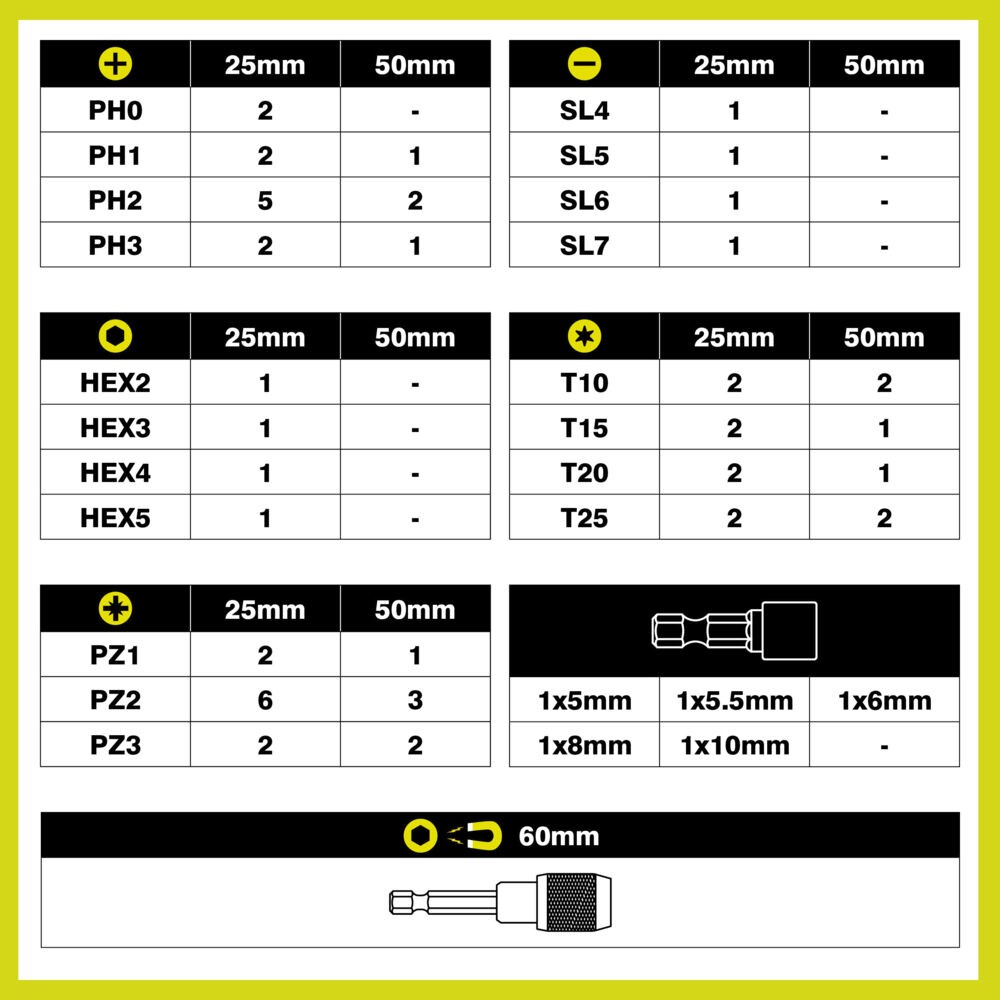 | | 25mm | 50mm |
|---|---|---|
| PH0 | 2 | - |
| PH1 | 2 | 1 |
| PH2 | 5 | 2 |
| PH3 | 2 | 1 |

| | 25mm | 50mm |
|---|---|---|
| SL4 | 1 | - |
| SL5 | 1 | - |
| SL6 | 1 | - |
| SL7 | 1 | - |

| | 25mm | 50mm |
|---|---|---|
| HEX2 | 1 | - |
| HEX3 | 1 | - |
| HEX4 | 1 | - |
| HEX5 | 1 | - |

| | 25mm | 50mm |
|---|---|---|
| T10 | 2 | 2 |
| T15 | 2 | 1 |
| T20 | 2 | 1 |
| T25 | 2 | 2 |

| | 25mm | 50mm |
|---|---|---|
| PZ1 | 2 | 1 |
| PZ2 | 6 | 3 |
| PZ3 | 2 | 2 |

| | | |
|---|---|---|
| 1x5mm | 1x5.5mm | 1x6mm |
| 1x8mm | 1x10mm | - |

60mm